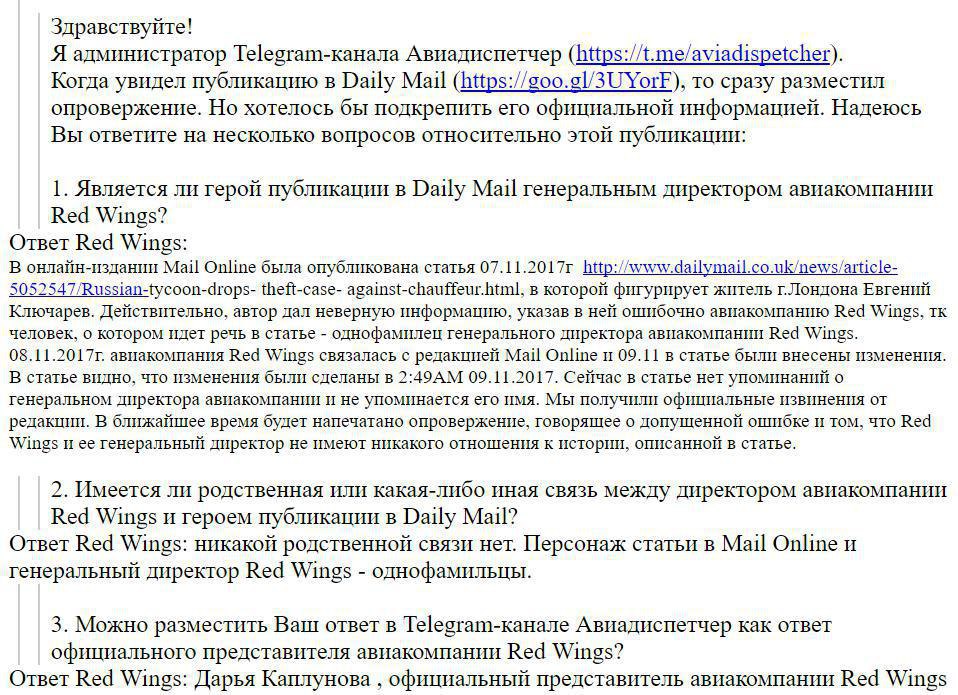 Здравствуйте!
Я администратор Telegram-канала Авиадиспетчер (https://t.me/aviadispetcher).
Когда увидел публикацию в Daily Mail (https://goo.gl/3UYorF), то сразу разместил опровержение. Но хотелось бы подкрепить его официальной информацией. Надеюсь Вы ответите на несколько вопросов относительно этой публикации:

1. Является ли герой публикации в Daily Mail генеральным директором авиакомпании Red Wings?
Ответ Red Wings:
В онлайн-издании Mail Online была опубликована статья 07.11.2017г http://www.dailymail.co.uk/news/article-5052547/Russian-tycoon-drops- theft-case- against-chauffeur.html, в которой фигурирует житель г.Лондона Евгений Ключарев. Действительно, автор дал неверную информацию, указав в ней ошибочно авиакомпанию Red Wings, тк человек, о котором идет речь в статье - однофамилец генерального директора авиакомпании Red Wings. 08.11.2017г. авиакомпания Red Wings связалась с редакцией Mail Online и 09.11 в статье были внесены изменения. В статье видно, что изменения были сделаны в 2:49AM 09.11.2017. Сейчас в статье нет упоминаний о генеральном директора авиакомпании и не упоминается его имя. Мы получили официальные извинения от редакции. В ближайшее время будет напечатано опровержение, говорящее о допущенной ошибке и том, что Red Wings и ее генеральный директор не имеют никакого отношения к истории, описанной в статье.

2. Имеется ли родственная или какая-либо иная связь между директором авиакомпании Red Wings и героем публикации в Daily Mail?
Ответ Red Wings: никакой родственной связи нет. Персонаж статьи в Mail Online и генеральный директор Red Wings - однофамильцы.

3. Можно разместить Ваш ответ в Telegram-канале Авиадиспетчер как ответ официального представителя авиакомпании Red Wings?
Ответ Red Wings: Дарья Каплунова , официальный представитель авиакомпании Red Wings